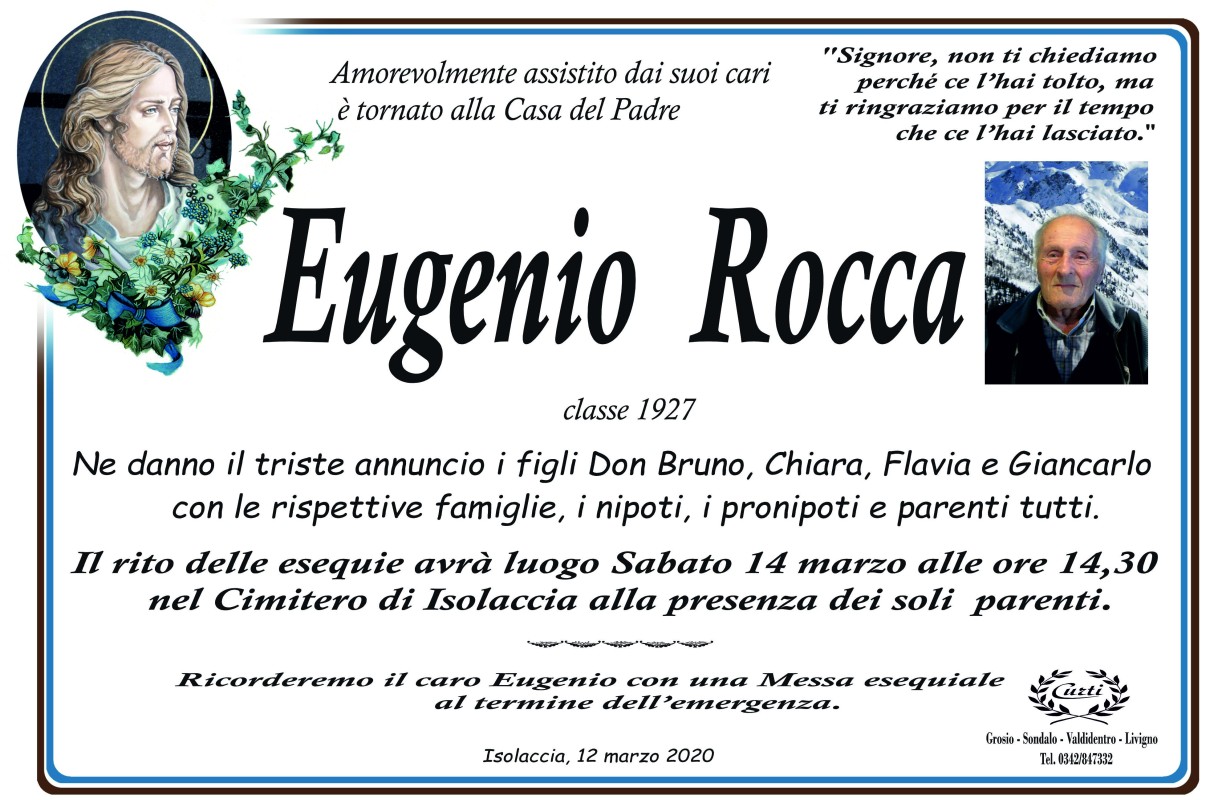 Amorevolmente assistito dai suoi cari
è tornato alla Casa del Padre

"Signore, non ti chiediamo
perché ce l'hai tolto, ma
ti ringraziamo per il tempo
che ce l'hai lasciato."

Eugenio Rocca

classe 1927

Ne danno il triste annuncio i figli Don Bruno, Chiara, Flavia e Giancarlo con le rispettive famiglie, i nipoti, i pronipoti e parenti tutti.

Il rito delle esequie avrà luogo Sabato 14 marzo alle ore 14,30 nel Cimitero di Isolaccia alla presenza dei soli parenti.

Ricorderemo il caro Eugenio con una Messa esequiale al termine dell'emergenza.

Isolaccia, 12 marzo 2020

Curti
Grosio - Sondalo - Valdidentro - Livigno
Tel. 0342/847332